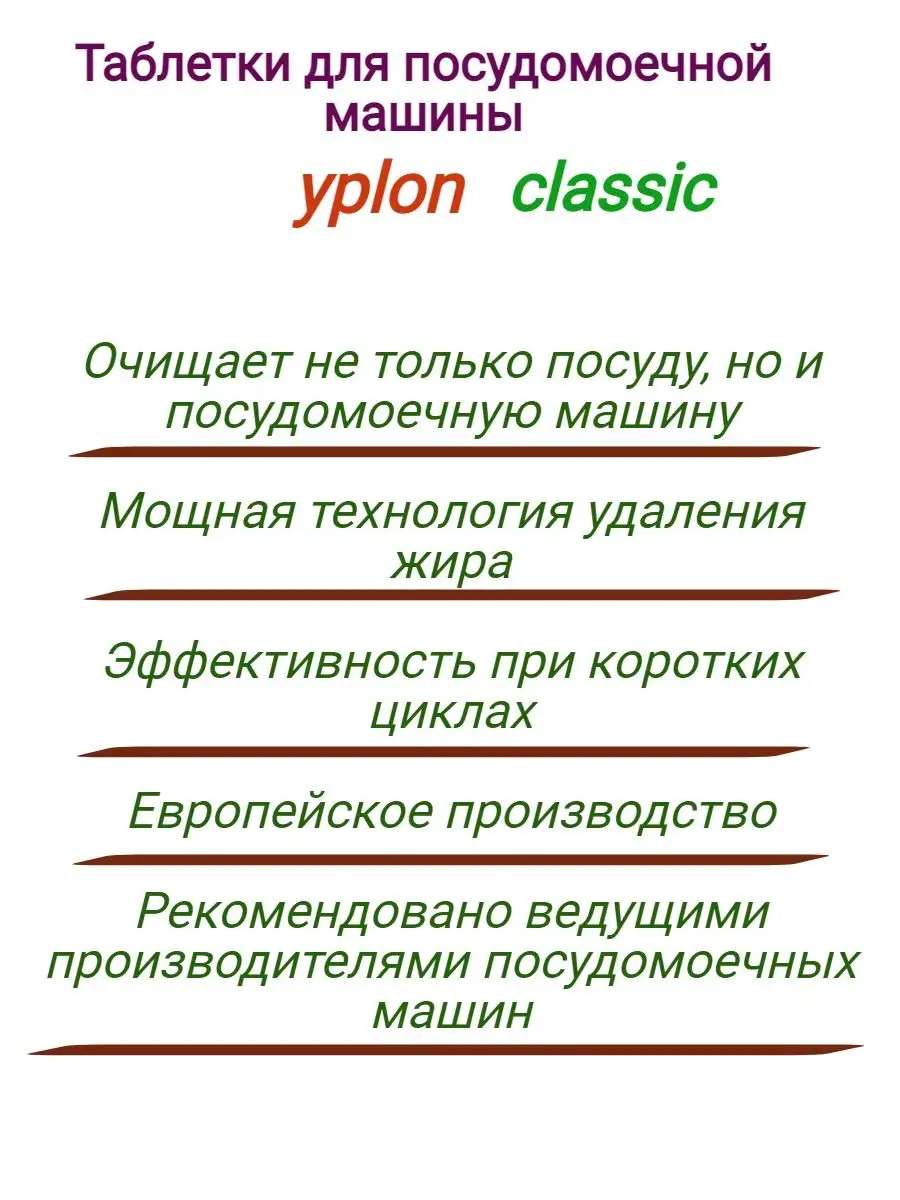 Таблетки для посудомоечной машины

yplon classic

Очищает не только посуду, но и посудомоечную машину

Мощная технология удаления жира

Эффективность при коротких циклах

Европейское производство

Рекомендовано ведущими производителями посудомоечных машин